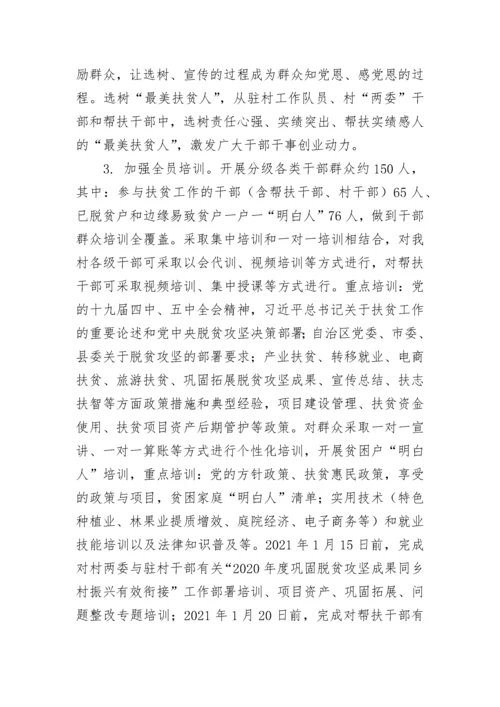 励群众，让选树、宣传的过程成为群众知党恩、感党恩的过程。选树“最美扶贫人”，从驻村工作队员、村“两委”干部和帮扶干部中，选树责任心强、实绩突出、帮扶实绩感人的“最美扶贫人”，激发广大干部干事创业动力。

3. 加强全员培训。开展分级各类干部群众约150人，其中：参与扶贫工作的干部（含帮扶干部、村干部）65人、已脱贫户和边缘易致贫户一户一“明白人”76人，做到干部群众培训全覆盖。采取集中培训和一对一培训相结合，对我村各级干部可采取以会代训、视频培训等方式进行，对帮扶干部可采取视频培训、集中授课等方式进行。重点培训：党的十九届四中、五中全会精神，习近平总书记关于扶贫工作的重要论述和党中央脱贫攻坚决策部署；自治区党委、市委、县委关于脱贫攻坚的部署要求；产业扶贫、转移就业、电商扶贫、旅游扶贫、巩固拓展脱贫攻坚成果、宣传总结、扶志扶智等方面政策措施和典型经验，项目建设管理、扶贫资金使用、扶贫项目资产后期管护等政策。对群众采取一对一宣讲、一对一算账等方式进行个性化培训，开展贫困户“明白人”培训，重点培训：党的方针政策、扶贫惠民政策，享受的政策与项目，贫困家庭“明白人”清单；实用技术（特色种植业、林果业提质增效、庭院经济、电子商务等）和就业技能培训以及法律知识普及等。2021年1月15日前，完成对村两委与驻村干部有关“2020年度巩固脱贫攻坚成果同乡村振兴有效衔接”工作部署培训、项目资产、巩固拓展、问题整改专题培训；2021年1月20日前，完成对帮扶干部有